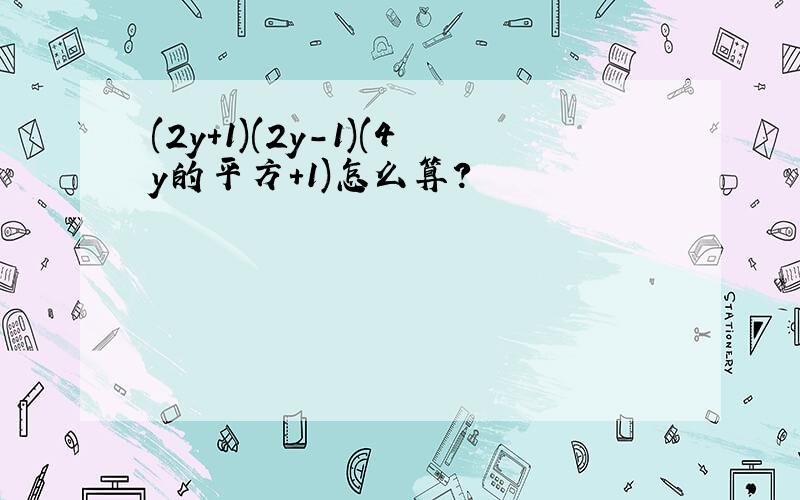 (2y+1)(2y-1)(4y的平方+1)怎么算?

STATIONERY